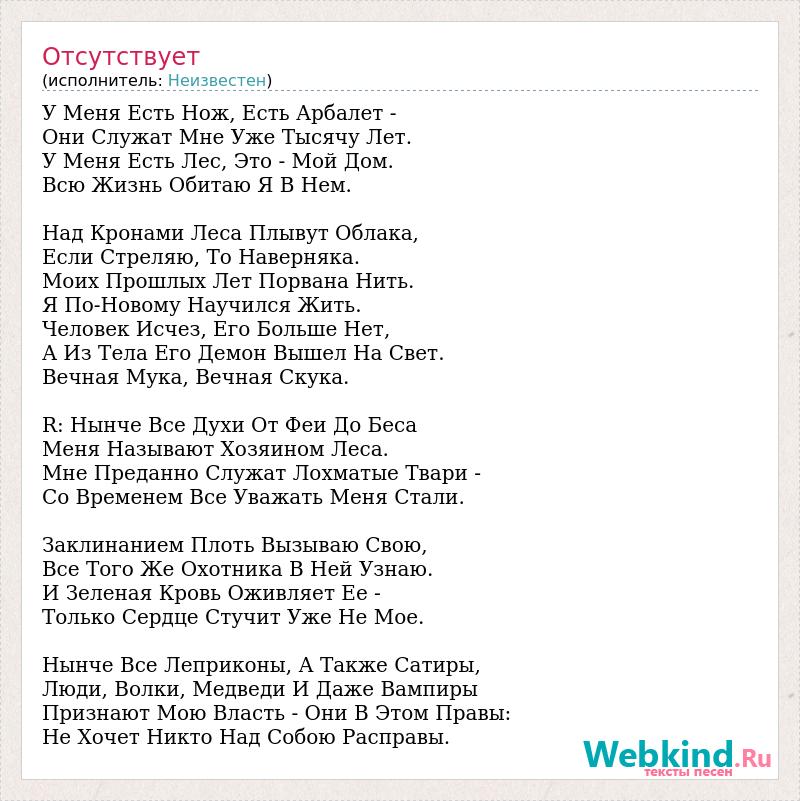 Отсутствует
(исполнитель: Неизвестен)

У Меня Есть Нож, Есть Арбалет -
Они Служат Мне Уже Тысячу Лет.
У Меня Есть Лес, Это - Мой Дом.
Всю Жизнь Обитаю Я В Нем.

Над Кронами Леса Плывут Облака,
Если Стреляю, То Наверняка.
Моих Прошлых Лет Порвана Нить.
Я По-Новому Научился Жить.
Человек Исчез, Его Больше Нет,
А Из Тела Его Демон Вышел На Свет.
Вечная Мука, Вечная Скука.

R: Нынче Все Духи От Феи До Беса
Меня Называют Хозяином Леса.
Мне Преданно Служат Лохматые Твари -
Со Временем Все Уважать Меня Стали.

Заклинанием Плоть Вызываю Свою,
Все Того Же Охотника В Ней Узнаю.
И Зеленая Кровь Оживляет Ее -
Только Сердце Стучит Уже Не Мое.

Нынче Все Леприконы, А Также Сатиры,
Люди, Волки, Медведи И Даже Вампиры
Признают Мою Власть - Они В Этом Правы:
Не Хочет Никто Над Собою Расправы.

Webkind.Ru
тексты песен